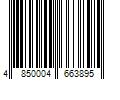 4 850004 663895